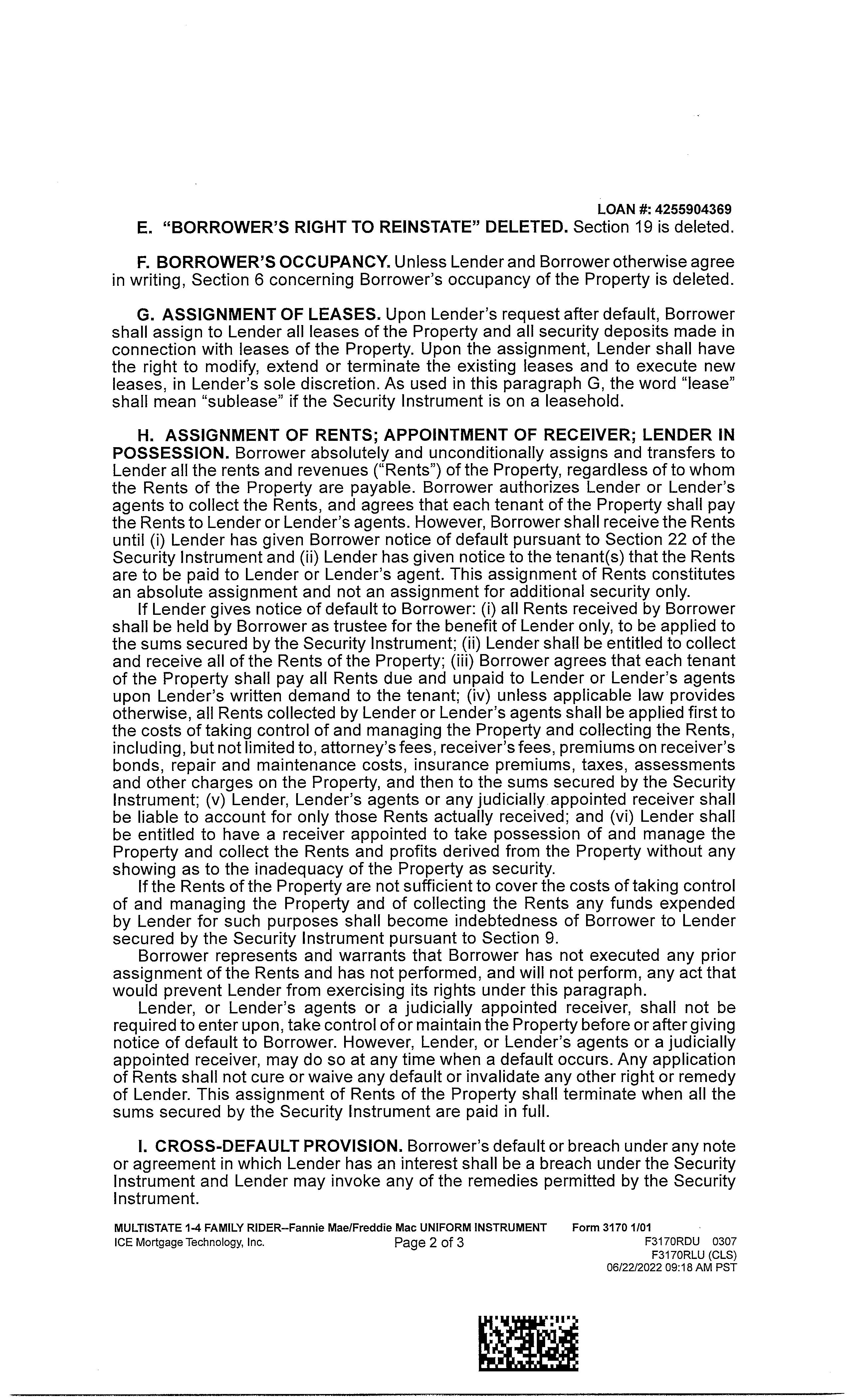 LOAN #: 4255904369

E. "BORROWER'S RIGHT TO REINSTATE" DELETED. Section 19 is deleted.

F. BORROWER'S OCCUPANCY. Unless Lender and Borrower otherwise agree in writing, Section 6 concerning Borrower's occupancy of the Property is deleted.

G. ASSIGNMENT OF LEASES. Upon Lender's request after default, Borrower shall assign to Lender all leases of the Property and all security deposits made in connection with leases of the Property. Upon the assignment, Lender shall have the right to modify, extend or terminate the existing leases and to execute new leases, in Lender's sole discretion. As used in this paragraph G, the word "lease" shall mean "sublease" if the Security Instrument is on a leasehold.

H. ASSIGNMENT OF RENTS; APPOINTMENT OF RECEIVER; LENDER IN POSSESSION. Borrower absolutely and unconditionally assigns and transfers to Lender all the rents and revenues ("Rents") of the Property, regardless of to whom the Rents of the Property are payable. Borrower authorizes Lender or Lender's agents to collect the Rents, and agrees that each tenant of the Property shall pay the Rents to Lender or Lender's agents. However, Borrower shall receive the Rents until (i) Lender has given Borrower notice of default pursuant to Section 22 of the Security Instrument and (ii) Lender has given notice to the tenant(s) that the Rents are to be paid to Lender or Lender's agent. This assignment of Rents constitutes an absolute assignment and not an assignment for additional security only.

If Lender gives notice of default to Borrower: (i) all Rents received by Borrower shall be held by Borrower as trustee for the benefit of Lender only, to be applied to the sums secured by the Security Instrument; (ii) Lender shall be entitled to collect and receive all of the Rents of the Property; (iii) Borrower agrees that each tenant of the Property shall pay all Rents due and unpaid to Lender or Lender's agents upon Lender's written demand to the tenant; (iv) unless applicable law provides otherwise, all Rents collected by Lender or Lender's agents shall be applied first to the costs of taking control of and managing the Property and collecting the Rents, including, but not limited to, attorney's fees, receiver's fees, premiums on receiver's bonds, repair and maintenance costs, insurance premiums, taxes, assessments and other charges on the Property, and then to the sums secured by the Security Instrument; (v) Lender, Lender's agents or any judicially appointed receiver shall be liable to account for only those Rents actually received; and (vi) Lender shall be entitled to have a receiver appointed to take possession of and manage the Property and collect the Rents and profits derived from the Property without any showing as to the inadequacy of the Property as security.

If the Rents of the Property are not sufficient to cover the costs of taking control of and managing the Property and of collecting the Rents any funds expended by Lender for such purposes shall become indebtedness of Borrower to Lender secured by the Security Instrument pursuant to Section 9.

Borrower represents and warrants that Borrower has not executed any prior assignment of the Rents and has not performed, and will not perform, any act that would prevent Lender from exercising its rights under this paragraph.

Lender, or Lender's agents or a judicially appointed receiver, shall not be required to enter upon, take control of or maintain the Property before or after giving notice of default to Borrower. However, Lender, or Lender's agents or a judicially appointed receiver, may do so at any time when a default occurs. Any application of Rents shall not cure or waive any default or invalidate any other right or remedy of Lender. This assignment of Rents of the Property shall terminate when all the sums secured by the Security Instrument are paid in full.

I. CROSS-DEFAULT PROVISION. Borrower's default or breach under any note or agreement in which Lender has an interest shall be a breach under the Security Instrument and Lender may invoke any of the remedies permitted by the Security Instrument.

MULTISTATE 1-4 FAMILY RIDER--Fannie Mae/Freddie Mac UNIFORM INSTRUMENT Form 3170 1/01
ICE Mortgage Technology, Inc. Page 2 of 3 F3170RDU 0307
F3170RLU (CLS)
06/22/2022 09:18 AM PST